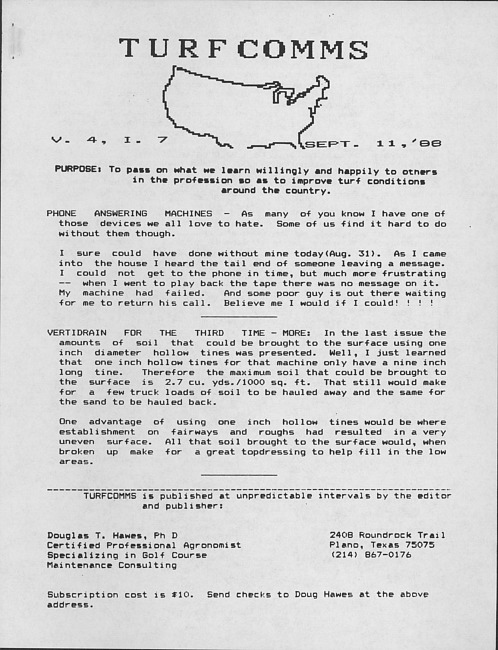 TURFCOMMS

V. 4, I. 7

SEPT. 11,'88

PURPOSE: To pass on what we learn willingly and happily to others in the profession so as to improve turf conditions around the country.

PHONE ANSWERING MACHINES - As many of you know I have one of those devices we all love to hate. Some of us find it hard to do without them though.

I sure could have done without mine today(Aug. 31). As I came into the house I heard the tail end of someone leaving a message. I could not get to the phone in time, but much more frustrating -- when I went to play back the tape there was no message on it. My machine had failed. And some poor guy is out there waiting for me to return his call. Believe me I would if I could! ! ! !

VERTIDRAIN FOR THE THIRD TIME - MORE: In the last issue the amounts of soil that could be brought to the surface using one inch diameter hollow tines was presented. Well, I just learned that one inch hollow tines for that machine only have a nine inch long tine. Therefore the maximum soil that could be brought to the surface is 2.7 cu. yds./1000 sq. ft. That still would make for a few truck loads of soil to be hauled away and the same for the sand to be hauled back.

One advantage of using one inch hollow tines would be where establishment on fairways and roughs had resulted in a very uneven surface. All that soil brought to the surface would, when broken up make for a great topdressing to help fill in the low areas.

TURFCOMMS is published at unpredictable intervals by the editor and publisher:

Douglas T. Hawes, Ph D
Certified Professional Agronomist
Specializing in Golf Course
Maintenance Consulting

2408 Roundrock Trail
Plano, Texas 75075
(214) 867-0176

Subscription cost is $10. Send checks to Doug Hawes at the above address.